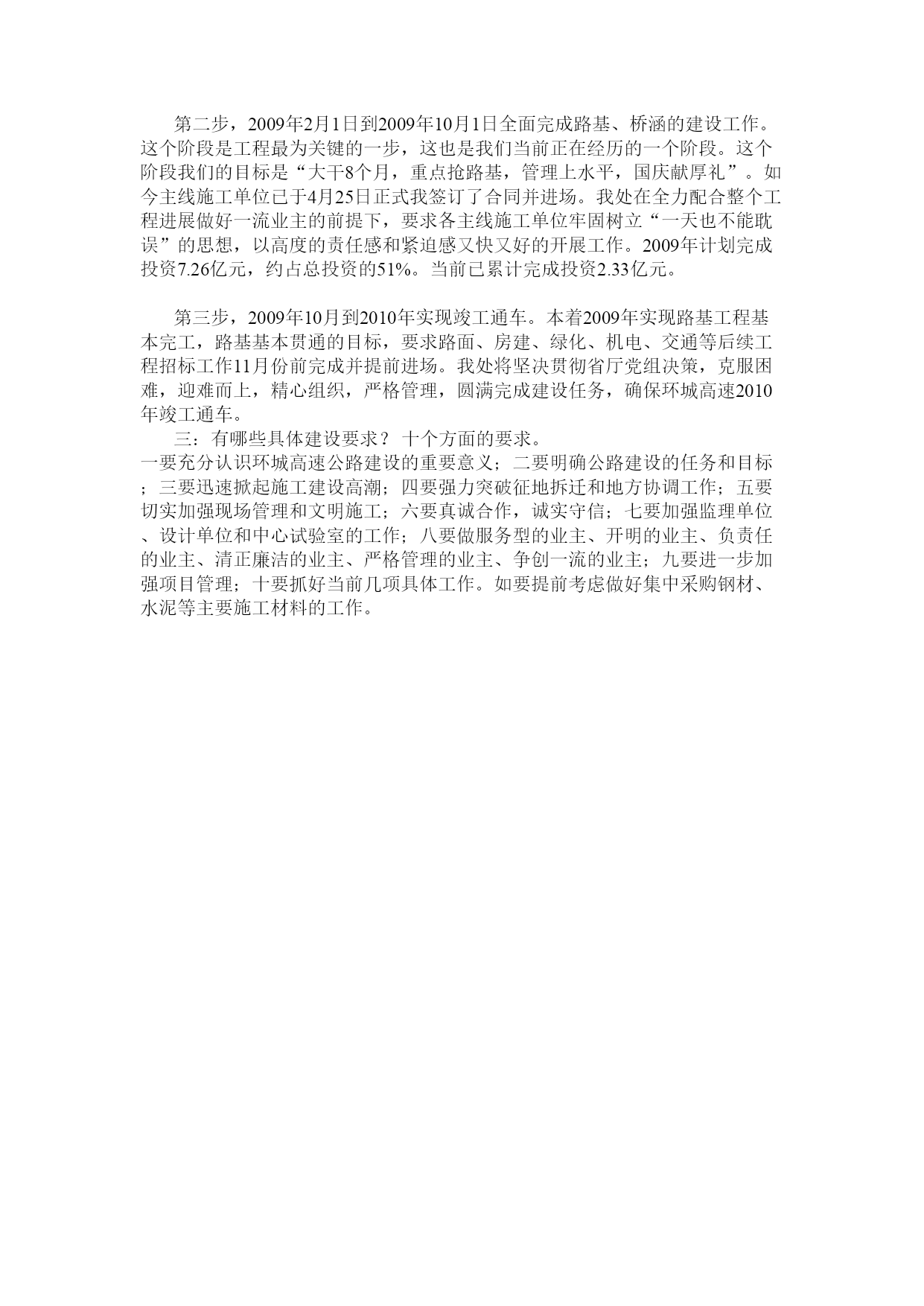 第二步，2009年2月1日到2009年10月1日全面完成路基、桥涵的建设工作。这个阶段是工程最为关键的一步，这也是我们当前正在经历的一个阶段。这个阶段我们的目标是“大干8个月，重点抢路基，管理上水平，国庆献厚礼”。如今主线施工单位已于4月25日正式我签订了合同并进场。我处在全力配合整个工程进展做好一流业主的前提下，要求各主线施工单位牢固树立“一天也不能耽误”的思想，以高度的责任感和紧迫感又快又好的开展工作。2009年计划完成投资7.26亿元，约占总投资的51%。当前已累计完成投资2.33亿元。

第三步，2009年10月到2010年实现竣工通车。本着2009年实现路基工程基本完工，路基基本贯通的目标，要求路面、房建、绿化、机电、交通等后续工程招标工作11月份前完成并提前进场。我处将坚决贯彻省厅党组决策，克服困难，迎难而上，精心组织，严格管理，圆满完成建设任务，确保环城高速2010年竣工通车。

三：有哪些具体建设要求？ 十个方面的要求。

一要充分认识环城高速公路建设的重要意义；二要明确公路建设的任务和目标；三要迅速掀起施工建设高潮；四要强力突破征地拆迁和地方协调工作；五要切实加强现场管理和文明施工；六要真诚合作，诚实守信；七要加强监理单位、设计单位和中心试验室的工作；八要做服务型的业主、开明的业主、负责任的业主、清正廉洁的业主、严格管理的业主、争创一流的业主；九要进一步加强项目管理；十要抓好当前几项具体工作。如要提前考虑做好集中采购钢材、水泥等主要施工材料的工作。